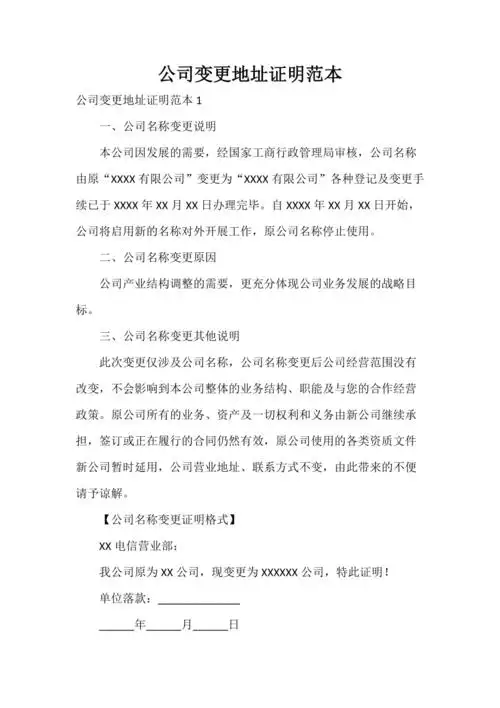 公司变更地址证明范本

公司变更地址证明范本 1

一、公司名称变更说明

本公司因发展的需要，经国家工商行政管理局审核，公司名称由原“XXXX 有限公司”变更为“XXXX 有限公司”各种登记及变更手续已于 XXXX 年 XX 月 XX 日办理完毕。自 XXXX 年 XX 月 XX 日开始，公司将启用新的名称对外开展工作，原公司名称停止使用。

二、公司名称变更原因

公司产业结构调整的需要，更充分体现公司业务发展的战略目标。

三、公司名称变更其他说明

此次变更仅涉及公司名称，公司名称变更后公司经营范围没有改变，不会影响到本公司整体的业务结构、职能及与您的合作经营政策。原公司所有的业务、资产及一切权利和义务由新公司继续承担，签订或正在履行的合同仍然有效，原公司使用的各类资质文件新公司暂时延用，公司营业地址、联系方式不变，由此带来的不便请予谅解。

【公司名称变更证明格式】

XX 电信营业部：

我公司原为 XX 公司，现变更为 XXXXXX 公司，特此证明！

单位落款：______________

______年______月______日